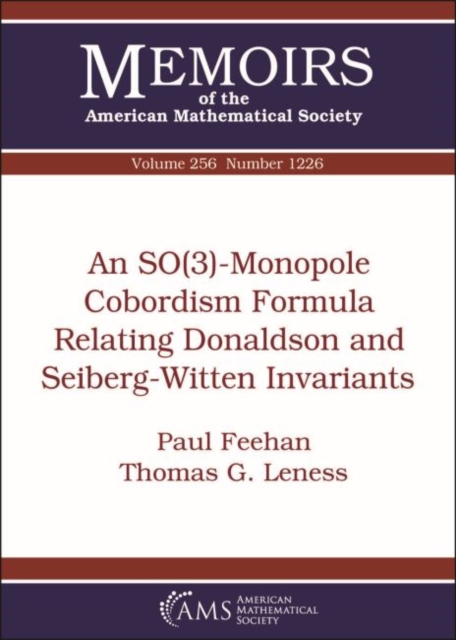 MEMOIRS
of the
American Mathematical Society

Volume 256 Number 1226

An SO(3)-Monopole Cobordism Formula Relating Donaldson and Seiberg-Witten Invariants

Paul Feehan
Thomas G. Leness

AMS AMERICAN MATHEMATICAL SOCIETY